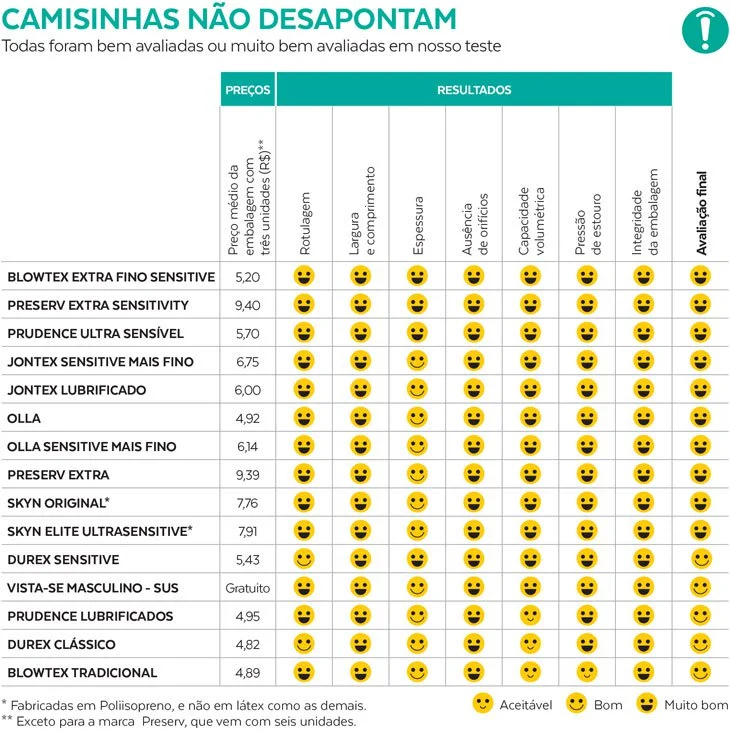 CAMISINHAS NÃO DESAPONTAM
Todas foram bem avaliadas ou muito bem avaliadas em nosso teste

| | PREÇOS | RESULTADOS | | | | | | | |
|---|---|---|---|---|---|---|---|---|---|
| | Preço médio da embalagem com três unidades (R$)** | Rotulagem | Largura e comprimento | Espessura | Ausência de orifícios | Capacidade volumétrica | Pressão de estouro | Integridade da embalagem | Avaliação final |
| BLOWTEX EXTRA FINO SENSITIVE | 5,20 | | | | | | | | |
| PRESERV EXTRA SENSITIVITY | 9,40 | | | | | | | | |
| PRUDENCE ULTRA SENSÍVEL | 5,70 | | | | | | | | |
| JONTEX SENSITIVE MAIS FINO | 6,75 | | | | | | | | |
| JONTEX LUBRIFICADO | 6,00 | | | | | | | | |
| OLLA | 4,92 | | | | | | | | |
| OLLA SENSITIVE MAIS FINO | 6,14 | | | | | | | | |
| PRESERV EXTRA | 9,39 | | | | | | | | |
| SKYN ORIGINAL* | 7,76 | | | | | | | | |
| SKYN ELITE ULTRASENSITIVE* | 7,91 | | | | | | | | |
| DUREX SENSITIVE | 5,43 | | | | | | | | |
| VISTA-SE MASCULINO - SUS | Gratuito | | | | | | | | |
| PRUDENCE LUBRIFICADOS | 4,95 | | | | | | | | |
| DUREX CLÁSSICO | 4,82 | | | | | | | | |
| BLOWTEX TRADICIONAL | 4,89 | | | | | | | | |

* Fabricadas em Poliisopreno, e não em látex como as demais.
** Exceto para a marca Preserv, que vem com seis unidades.

Aceitável Bom Muito bom